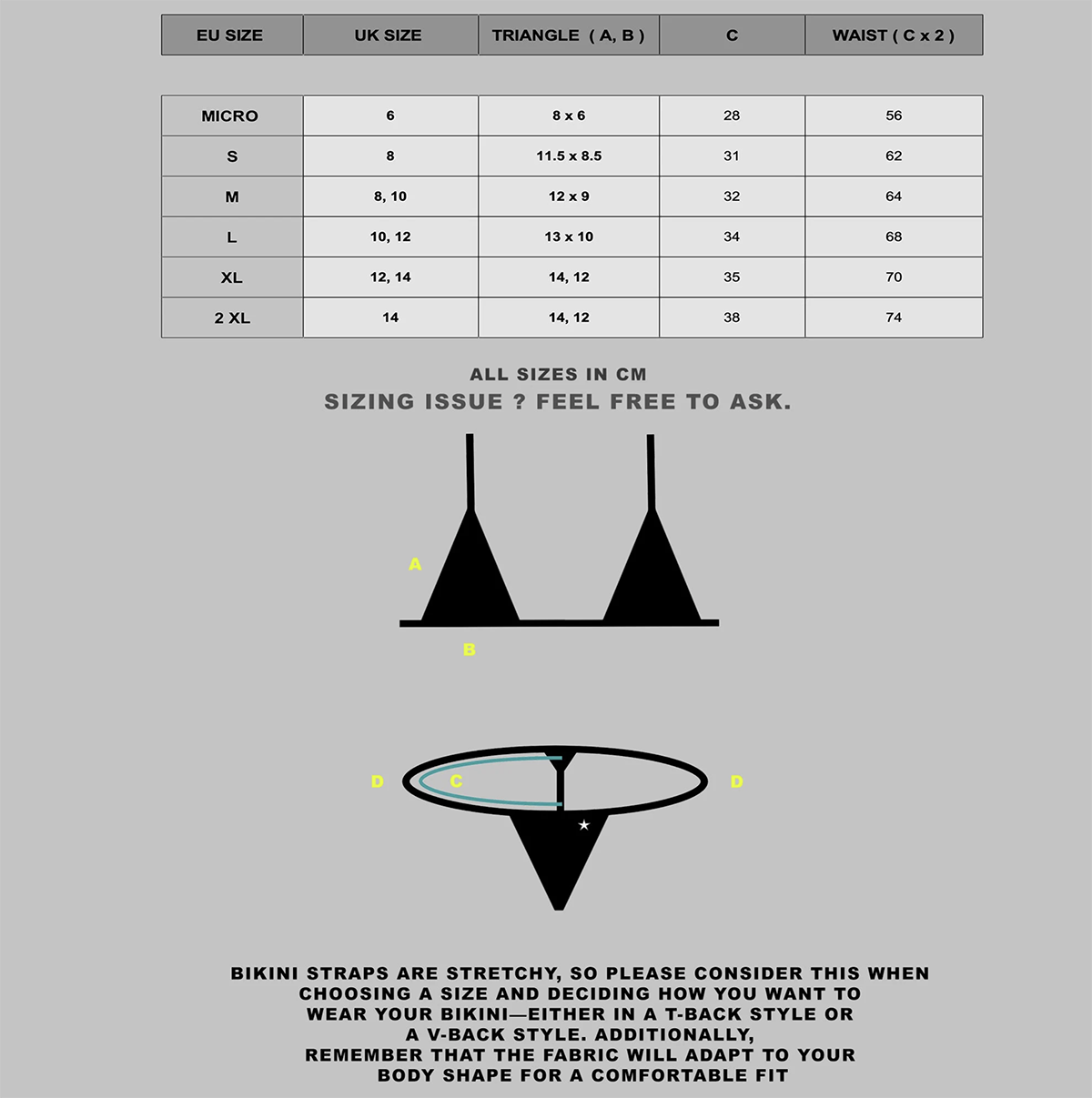 | EU SIZE | UK SIZE | TRIANGLE ( A, B ) | C | WAIST ( C x 2 ) |
|---|---|---|---|---|
| MICRO | 6 | 8 x 6 | 28 | 56 |
| S | 8 | 11.5 x 8.5 | 31 | 62 |
| M | 8, 10 | 12 x 9 | 32 | 64 |
| L | 10, 12 | 13 x 10 | 34 | 68 |
| XL | 12, 14 | 14, 12 | 35 | 70 |
| 2 XL | 14 | 14, 12 | 38 | 74 |

ALL SIZES IN CM
SIZING ISSUE ? FEEL FREE TO ASK.

A
B

D C D

BIKINI STRAPS ARE STRETCHY, SO PLEASE CONSIDER THIS WHEN CHOOSING A SIZE AND DECIDING HOW YOU WANT TO WEAR YOUR BIKINI—EITHER IN A T-BACK STYLE OR A V-BACK STYLE. ADDITIONALLY, REMEMBER THAT THE FABRIC WILL ADAPT TO YOUR BODY SHAPE FOR A COMFORTABLE FIT